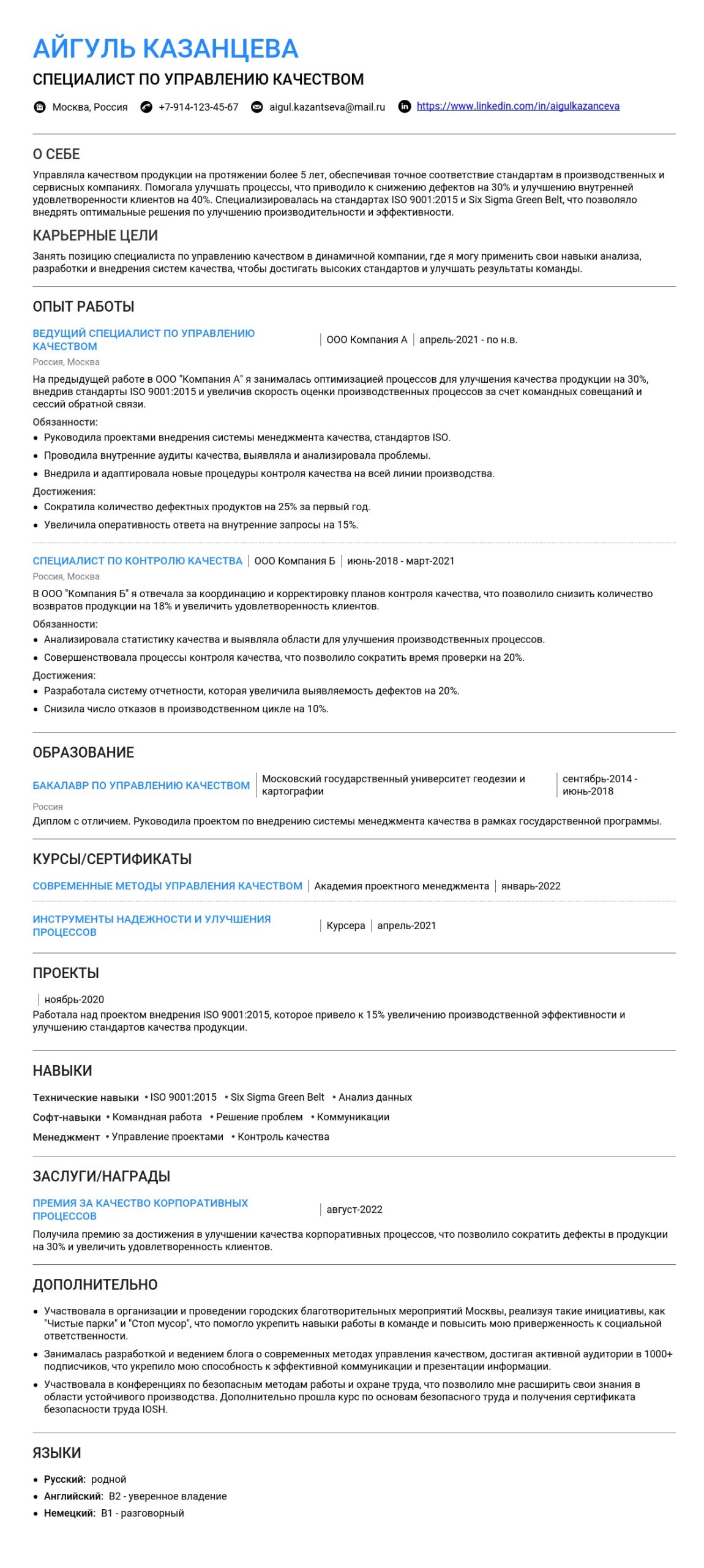 АЙГУЛЬ КАЗАНЦЕВА

СПЕЦИАЛИСТ ПО УПРАВЛЕНИЮ КАЧЕСТВОМ

Москва, Россия +7-914-123-45-67 aigul.kazantseva@mail.ru https://www.linkedin.com/in/aigulkazanceva

О СЕБЕ

Управляла качеством продукции на протяжении более 5 лет, обеспечивая точное соответствие стандартам в производственных и сервисных компаниях. Помогала улучшать процессы, что приводило к снижению дефектов на 30% и улучшению внутренней удовлетворенности клиентов на 40%. Специализировалась на стандартах ISO 9001:2015 и Six Sigma Green Belt, что позволяло внедрять оптимальные решения по улучшению производительности и эффективности.

КАРЬЕРНЫЕ ЦЕЛИ

Занять позицию специалиста по управлению качеством в динамичной компании, где я могу применить свои навыки анализа, разработки и внедрения систем качества, чтобы достигать высоких стандартов и улучшать результаты команды.

ОПЫТ РАБОТЫ

ВЕДУЩИЙ СПЕЦИАЛИСТ ПО УПРАВЛЕНИЮ КАЧЕСТВОМ | ООО Компания А | апрель-2021 - по н.в.

Россия, Москва

На предыдущей работе в ООО "Компания А" я занималась оптимизацией процессов для улучшения качества продукции на 30%, внедрив стандарты ISO 9001:2015 и увеличив скорость оценки производственных процессов за счет командных совещаний и сессий обратной связи.

Обязанности:
• Руководила проектами внедрения системы менеджмента качества, стандартов ISO.
• Проводила внутренние аудиты качества, выявляла и анализировала проблемы.
• Внедрила и адаптировала новые процедуры контроля качества на всей линии производства.

Достижения:
• Сократила количество дефектных продуктов на 25% за первый год.
• Увеличила оперативность ответа на внутренние запросы на 15%.

СПЕЦИАЛИСТ ПО КОНТРОЛЮ КАЧЕСТВА | ООО Компания Б | июнь-2018 - март-2021

Россия, Москва

В ООО "Компания Б" я отвечала за координацию и корректировку планов контроля качества, что позволило снизить количество возвратов продукции на 18% и увеличить удовлетворенность клиентов.

Обязанности:
• Анализировала статистику качества и выявляла области для улучшения производственных процессов.
• Совершенствовала процессы контроля качества, что позволило сократить время проверки на 20%.

Достижения:
• Разработала систему отчетности, которая увеличила выявляемость дефектов на 20%.
• Снизила число отказов в производственном цикле на 10%.

ОБРАЗОВАНИЕ

БАКАЛАВР ПО УПРАВЛЕНИЮ КАЧЕСТВОМ | Московский государственный университет геодезии и картографии | сентябрь-2014 - июнь-2018

Россия

Диплом с отличием. Руководила проектом по внедрению системы менеджмента качества в рамках государственной программы.

КУРСЫ/СЕРТИФИКАТЫ

СОВРЕМЕННЫЕ МЕТОДЫ УПРАВЛЕНИЯ КАЧЕСТВОМ | Академия проектного менеджмента | январь-2022

ИНСТРУМЕНТЫ НАДЕЖНОСТИ И УЛУЧШЕНИЯ ПРОЦЕССОВ | Курсера | апрель-2021

ПРОЕКТЫ

| ноябрь-2020

Работала над проектом внедрения ISO 9001:2015, которое привело к 15% увеличению производственной эффективности и улучшению стандартов качества продукции.

НАВЫКИ

Технические навыки • ISO 9001:2015 • Six Sigma Green Belt • Анализ данных
Софт-навыки • Командная работа • Решение проблем • Коммуникации
Менеджмент • Управление проектами • Контроль качества

ЗАСЛУГИ/НАГРАДЫ

ПРЕМИЯ ЗА КАЧЕСТВО КОРПОРАТИВНЫХ ПРОЦЕССОВ | август-2022

Получила премию за достижения в улучшении качества корпоративных процессов, что позволило сократить дефекты в продукции на 30% и увеличить удовлетворенность клиентов.

ДОПОЛНИТЕЛЬНО

• Участвовала в организации и проведении городских благотворительных мероприятий Москвы, реализуя такие инициативы, как "Чистые парки" и "Стоп мусор", что помогло укрепить навыки работы в команде и повысить мою приверженность к социальной ответственности.
• Занималась разработкой и ведением блога о современных методах управления качеством, достигая активной аудитории в 1000+ подписчиков, что укрепило мою способность к эффективной коммуникации и презентации информации.
• Участвовала в конференциях по безопасным методам работы и охране труда, что позволило мне расширить свои знания в области устойчивого производства. Дополнительно прошла курс по основам безопасного труда и получения сертификата безопасности труда IOSH.

ЯЗЫКИ

• Русский: родной
• Английский: B2 - уверенное владение
• Немецкий: B1 - разговорный